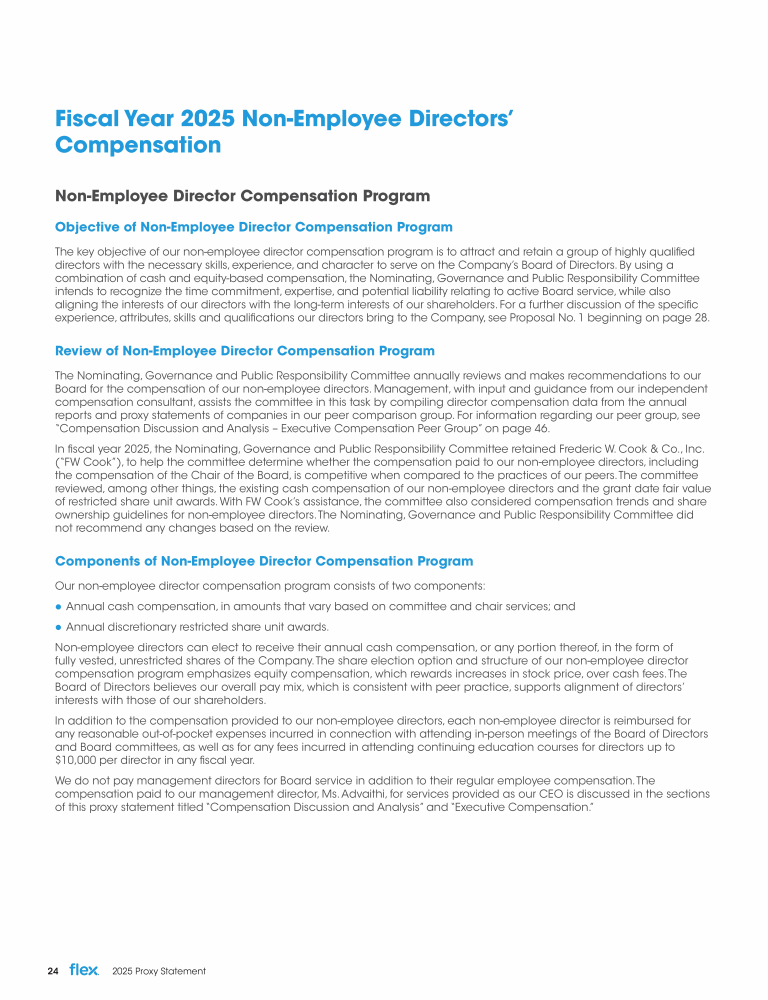 Fiscal Year 2025 Non-Employee Directors' Compensation

Non-Employee Director Compensation Program

Objective of Non-Employee Director Compensation Program

The key objective of our non-employee director compensation program is to attract and retain a group of highly qualified directors with the necessary skills, experience, and character to serve on the Company's Board of Directors. By using a combination of cash and equity-based compensation, the Nominating, Governance and Public Responsibility Committee intends to recognize the time commitment, expertise, and potential liability relating to active Board service, while also aligning the interests of our directors with the long-term interests of our shareholders. For a further discussion of the specific experience, attributes, skills and qualifications our directors bring to the Company, see Proposal No. 1 beginning on page 28.

Review of Non-Employee Director Compensation Program

The Nominating, Governance and Public Responsibility Committee annually reviews and makes recommendations to our Board for the compensation of our non-employee directors. Management, with input and guidance from our independent compensation consultant, assists the committee in this task by compiling director compensation data from the annual reports and proxy statements of companies in our peer comparison group. For information regarding our peer group, see "Compensation Discussion and Analysis – Executive Compensation Peer Group" on page 46.

In fiscal year 2025, the Nominating, Governance and Public Responsibility Committee retained Frederic W. Cook & Co., Inc. ("FW Cook"), to help the committee determine whether the compensation paid to our non-employee directors, including the compensation of the Chair of the Board, is competitive when compared to the practices of our peers. The committee reviewed, among other things, the existing cash compensation of our non-employee directors and the grant date fair value of restricted share unit awards. With FW Cook's assistance, the committee also considered compensation trends and share ownership guidelines for non-employee directors. The Nominating, Governance and Public Responsibility Committee did not recommend any changes based on the review.

Components of Non-Employee Director Compensation Program

Our non-employee director compensation program consists of two components:

● Annual cash compensation, in amounts that vary based on committee and chair services; and

● Annual discretionary restricted share unit awards.

Non-employee directors can elect to receive their annual cash compensation, or any portion thereof, in the form of fully vested, unrestricted shares of the Company. The share election option and structure of our non-employee director compensation program emphasizes equity compensation, which rewards increases in stock price, over cash fees. The Board of Directors believes our overall pay mix, which is consistent with peer practice, supports alignment of directors' interests with those of our shareholders.

In addition to the compensation provided to our non-employee directors, each non-employee director is reimbursed for any reasonable out-of-pocket expenses incurred in connection with attending in-person meetings of the Board of Directors and Board committees, as well as for any fees incurred in attending continuing education courses for directors up to $10,000 per director in any fiscal year.

We do not pay management directors for Board service in addition to their regular employee compensation. The compensation paid to our management director, Ms. Advaithi, for services provided as our CEO is discussed in the sections of this proxy statement titled "Compensation Discussion and Analysis" and "Executive Compensation."

24 flex 2025 Proxy Statement